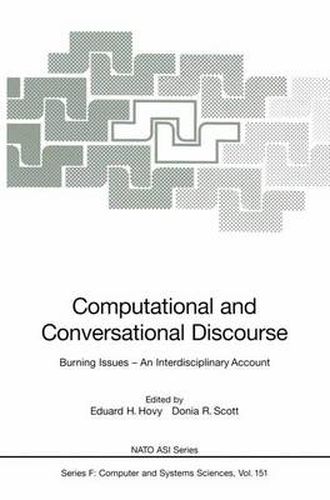 Computational and Conversational Discourse

Burning Issues – An Interdisciplinary Account

Edited by
Eduard H. Hovy Donia R. Scott

NATO ASI Series

Series F: Computer and Systems Sciences, Vol. 151